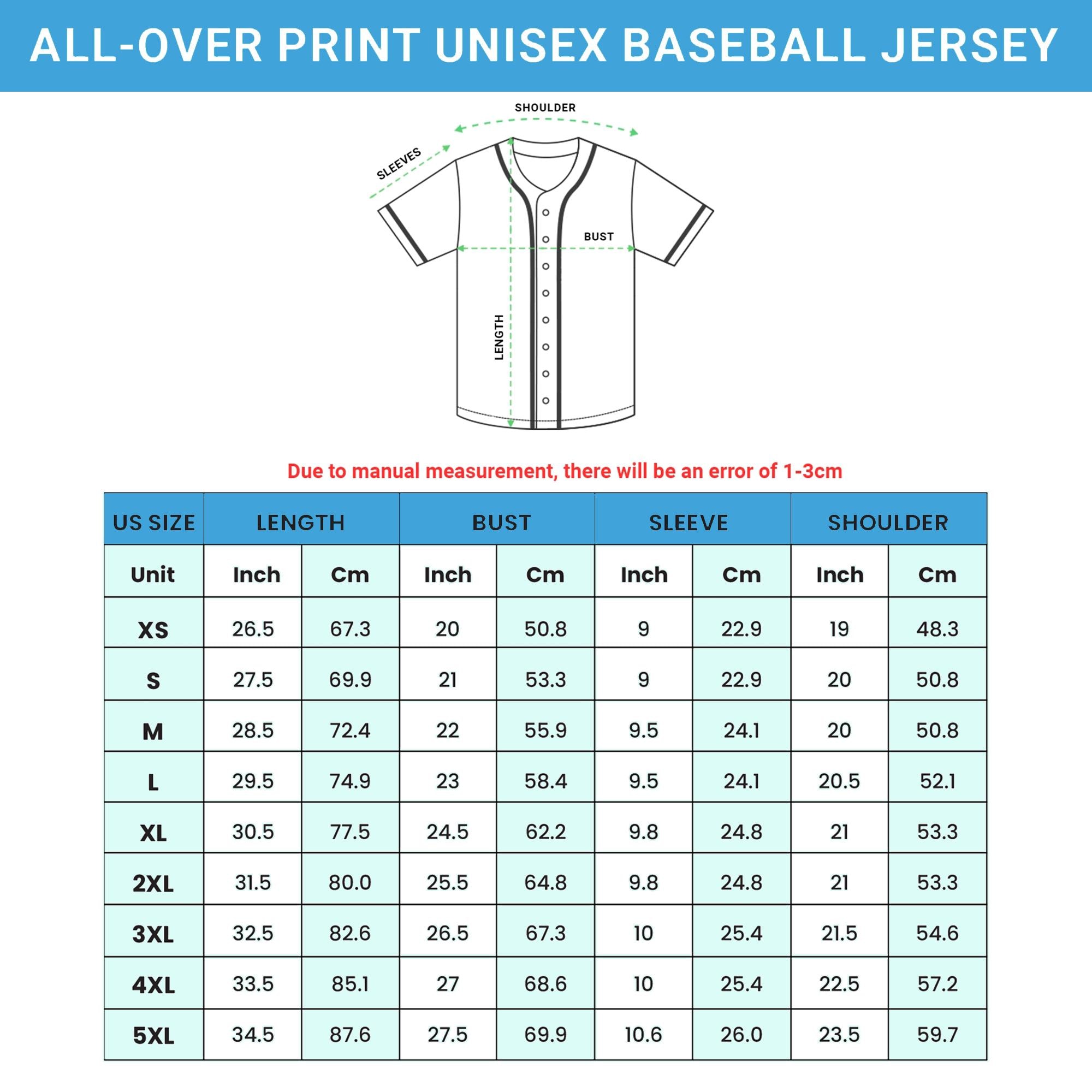 ALL-OVER PRINT UNISEX BASEBALL JERSEY

SHOULDER

SLEEVES

BUST

LENGTH

Due to manual measurement, there will be an error of 1-3cm

| US SIZE | LENGTH | | BUST | | SLEEVE | | SHOULDER | |
|---|---|---|---|---|---|---|---|---|
| Unit | Inch | Cm | Inch | Cm | Inch | Cm | Inch | Cm |
| XS | 26.5 | 67.3 | 20 | 50.8 | 9 | 22.9 | 19 | 48.3 |
| S | 27.5 | 69.9 | 21 | 53.3 | 9 | 22.9 | 20 | 50.8 |
| M | 28.5 | 72.4 | 22 | 55.9 | 9.5 | 24.1 | 20 | 50.8 |
| L | 29.5 | 74.9 | 23 | 58.4 | 9.5 | 24.1 | 20.5 | 52.1 |
| XL | 30.5 | 77.5 | 24.5 | 62.2 | 9.8 | 24.8 | 21 | 53.3 |
| 2XL | 31.5 | 80.0 | 25.5 | 64.8 | 9.8 | 24.8 | 21 | 53.3 |
| 3XL | 32.5 | 82.6 | 26.5 | 67.3 | 10 | 25.4 | 21.5 | 54.6 |
| 4XL | 33.5 | 85.1 | 27 | 68.6 | 10 | 25.4 | 22.5 | 57.2 |
| 5XL | 34.5 | 87.6 | 27.5 | 69.9 | 10.6 | 26.0 | 23.5 | 59.7 |